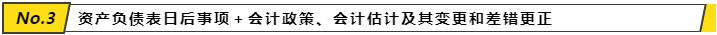 No.3 资产负债表日后事项 + 会计政策、会计估计及其变更和差错更正